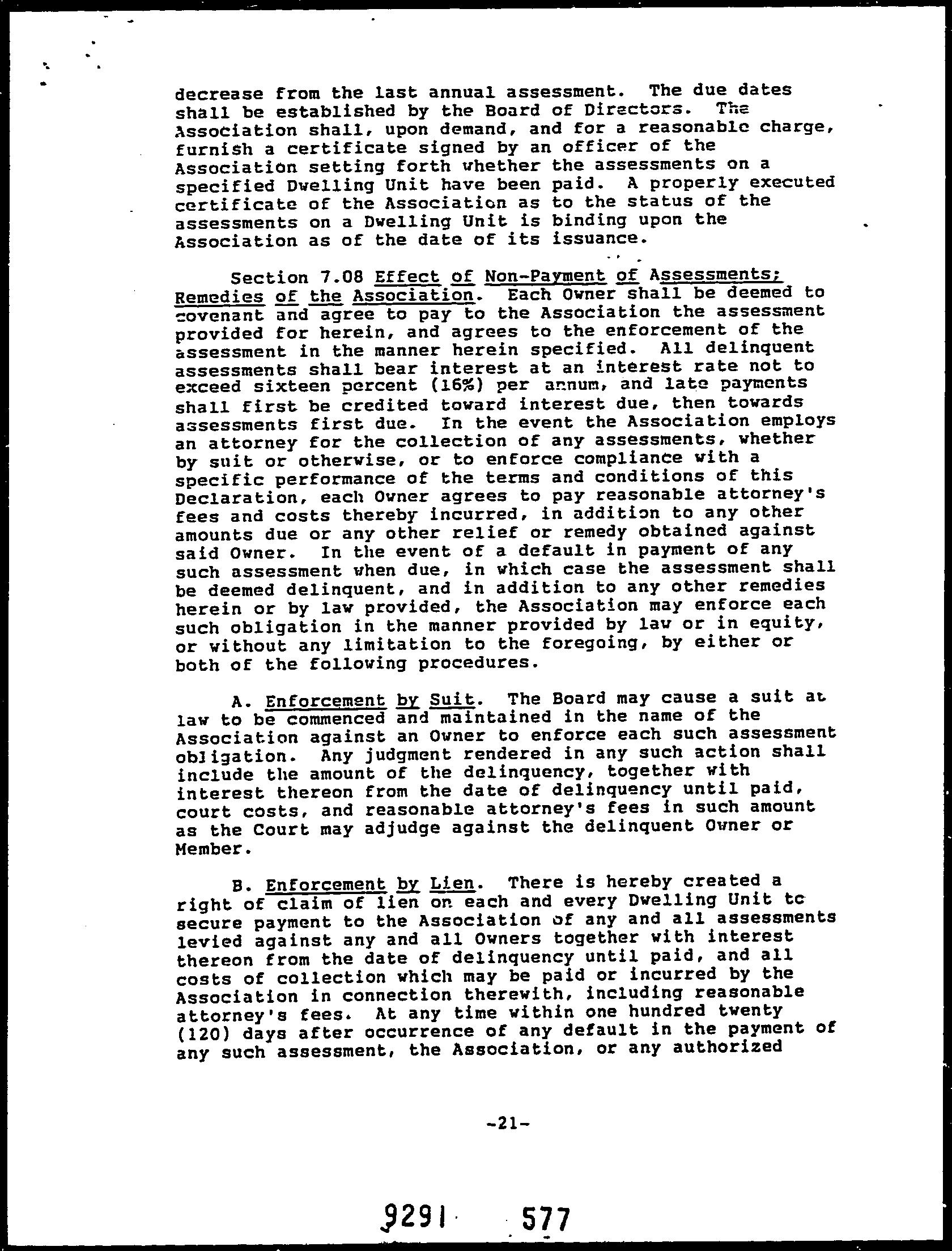 decrease from the last annual assessment. The due dates shall be established by the Board of Directors. The Association shall, upon demand, and for a reasonable charge, furnish a certificate signed by an officer of the Association setting forth whether the assessments on a specified Dwelling Unit have been paid. A properly executed certificate of the Association as to the status of the assessments on a Dwelling Unit is binding upon the Association as of the date of its issuance.

Section 7.08 Effect of Non-Payment of Assessments; Remedies of the Association. Each Owner shall be deemed to covenant and agree to pay to the Association the assessment provided for herein, and agrees to the enforcement of the assessment in the manner herein specified. All delinquent assessments shall bear interest at an interest rate not to exceed sixteen percent (16%) per annum, and late payments shall first be credited toward interest due, then towards assessments first due. In the event the Association employs an attorney for the collection of any assessments, whether by suit or otherwise, or to enforce compliance with a specific performance of the terms and conditions of this Declaration, each Owner agrees to pay reasonable attorney's fees and costs thereby incurred, in addition to any other amounts due or any other relief or remedy obtained against said Owner. In the event of a default in payment of any such assessment when due, in which case the assessment shall be deemed delinquent, and in addition to any other remedies herein or by law provided, the Association may enforce each such obligation in the manner provided by law or in equity, or without any limitation to the foregoing, by either or both of the following procedures.

A. Enforcement by Suit. The Board may cause a suit at law to be commenced and maintained in the name of the Association against an Owner to enforce each such assessment obligation. Any judgment rendered in any such action shall include the amount of the delinquency, together with interest thereon from the date of delinquency until paid, court costs, and reasonable attorney's fees in such amount as the Court may adjudge against the delinquent Owner or Member.

B. Enforcement by Lien. There is hereby created a right of claim of lien on each and every Dwelling Unit to secure payment to the Association of any and all assessments levied against any and all Owners together with interest thereon from the date of delinquency until paid, and all costs of collection which may be paid or incurred by the Association in connection therewith, including reasonable attorney's fees. At any time within one hundred twenty (120) days after occurrence of any default in the payment of any such assessment, the Association, or any authorized

-21-

9291 577